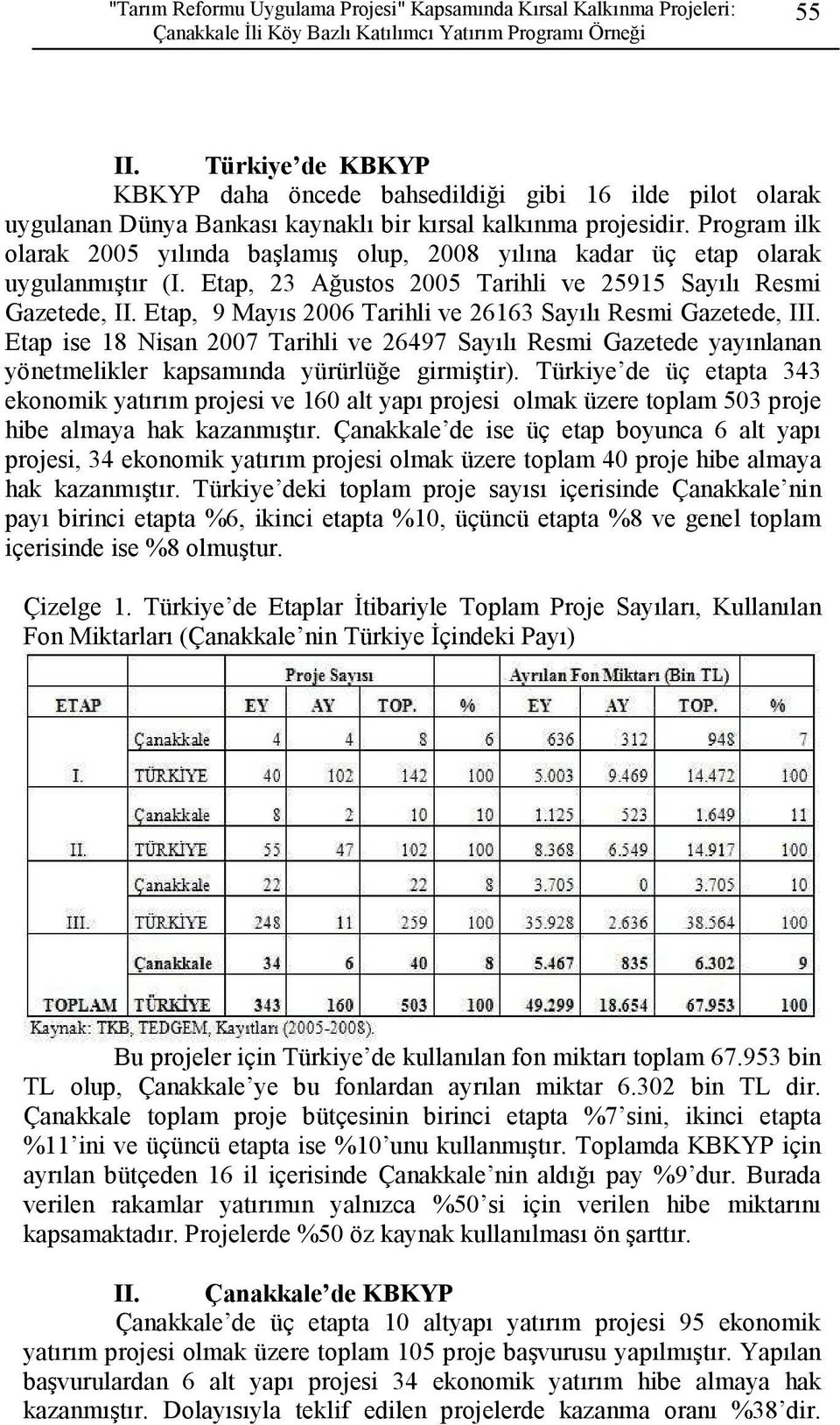 "Tarım Reformu Uygulama Projesi" Kapsamında Kırsal Kalkınma Projeleri: Çanakkale İli Köy Bazlı Katılımcı Yatırım Programı Örneği 55

II. Türkiye'de KBKYP

KBKYP daha öncede bahsedildiği gibi 16 ilde pilot olarak uygulanan Dünya Bankası kaynaklı bir kırsal kalkınma projesidir. Program ilk olarak 2005 yılında başlamış olup, 2008 yılına kadar üç etap olarak uygulanmıştır (I. Etap, 23 Ağustos 2005 Tarihli ve 25915 Sayılı Resmi Gazetede, II. Etap, 9 Mayıs 2006 Tarihli ve 26163 Sayılı Resmi Gazetede, III. Etap ise 18 Nisan 2007 Tarihli ve 26497 Sayılı Resmi Gazetede yayınlanan yönetmelikler kapsamında yürürlüğe girmiştir). Türkiye'de üç etapta 343 ekonomik yatırım projesi ve 160 alt yapı projesi olmak üzere toplam 503 proje hibe almaya hak kazanmıştır. Çanakkale'de ise üç etap boyunca 6 alt yapı projesi, 34 ekonomik yatırım projesi olmak üzere toplam 40 proje hibe almaya hak kazanmıştır. Türkiye'deki toplam proje sayısı içerisinde Çanakkale'nin payı birinci etapta %6, ikinci etapta %10, üçüncü etapta %8 ve genel toplam içerisinde ise %8 olmuştur.

Çizelge 1. Türkiye'de Etaplar İtibariyle Toplam Proje Sayıları, Kullanılan Fon Miktarları (Çanakkale'nin Türkiye İçindeki Payı)

| | | Proje Sayısı | | | | Ayrılan Fon Miktarı (Bin TL) | | | |
|---|---|---|---|---|---|---|---|---|---|
| ETAP | | EY | AY | TOP. | % | EY | AY | TOP. | % |
| I. | Çanakkale | 4 | 4 | 8 | 6 | 636 | 312 | 948 | 7 |
| | TÜRKİYE | 40 | 102 | 142 | 100 | 5.003 | 9.469 | 14.472 | 100 |
| II. | Çanakkale | 8 | 2 | 10 | 10 | 1.125 | 523 | 1.649 | 11 |
| | TÜRKİYE | 55 | 47 | 102 | 100 | 8.368 | 6.549 | 14.917 | 100 |
| III. | Çanakkale | 22 | | 22 | 8 | 3.705 | 0 | 3.705 | 10 |
| | TÜRKİYE | 248 | 11 | 259 | 100 | 35.928 | 2.636 | 38.564 | 100 |
| TOPLAM | Çanakkale | 34 | 6 | 40 | 8 | 5.467 | 835 | 6.302 | 9 |
| | TÜRKİYE | 343 | 160 | 503 | 100 | 49.299 | 18.654 | 67.953 | 100 |

Kaynak: TKB, TEDGEM, Kayıtları (2005-2008).

Bu projeler için Türkiye'de kullanılan fon miktarı toplam 67.953 bin TL olup, Çanakkale'ye bu fonlardan ayrılan miktar 6.302 bin TL dir. Çanakkale toplam proje bütçesinin birinci etapta %7'sini, ikinci etapta %11'ini ve üçüncü etapta ise %10'unu kullanmıştır. Toplamda KBKYP için ayrılan bütçeden 16 il içerisinde Çanakkale'nin aldığı pay %9'dur. Burada verilen rakamlar yatırımın yalnızca %50'si için verilen hibe miktarını kapsamaktadır. Projelerde %50 öz kaynak kullanılması ön şarttır.

II. Çanakkale'de KBKYP

Çanakkale'de üç etapta 10 altyapı yatırım projesi 95 ekonomik yatırım projesi olmak üzere toplam 105 proje başvurusu yapılmıştır. Yapılan başvurulardan 6 alt yapı projesi 34 ekonomik yatırım hibe almaya hak kazanmıştır. Dolayısıyla teklif edilen projelerde kazanma oranı %38'dir.